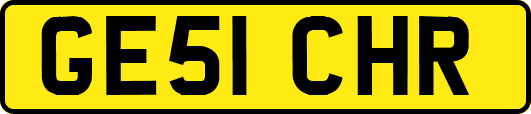 GE51 CHR